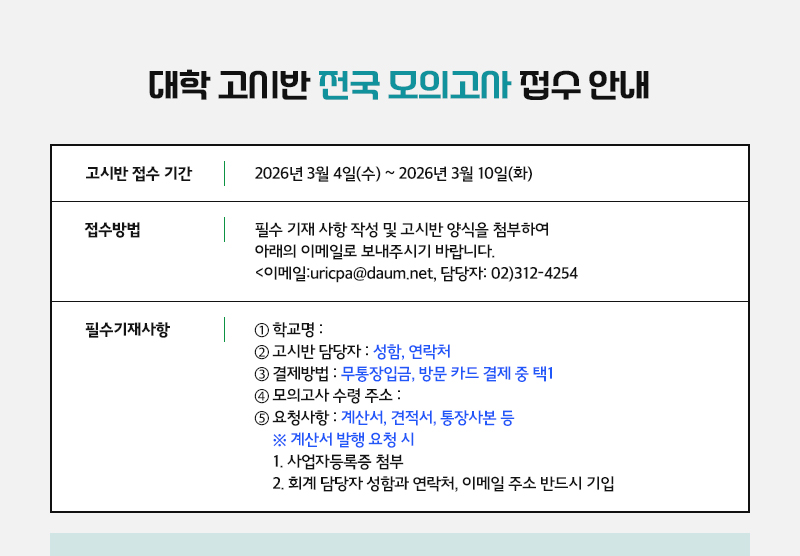 대학 고시반 전국 모의고사 접수 안내

고시반 접수 기간
2026년 3월 4일(수) ~ 2026년 3월 10일(화)

접수방법
필수 기재 사항 작성 및 고시반 양식을 첨부하여 아래의 이메일로 보내주시기 바랍니다.
<이메일:uricpa@daum.net, 담당자: 02)312-4254

필수기재사항
① 학교명 :
② 고시반 담당자 : 성함, 연락처
③ 결제방법 : 무통장입금, 방문 카드 결제 중 택1
④ 모의고사 수령 주소 :
⑤ 요청사항 : 계산서, 견적서, 통장사본 등
※ 계산서 발행 요청 시
1. 사업자등록증 첨부
2. 회계 담당자 성함과 연락처, 이메일 주소 반드시 기입